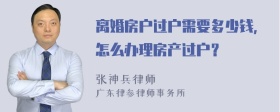 离婚房户过户需要多少钱，怎么办理房产过户？

张神兵律师
广东律参律师事务所